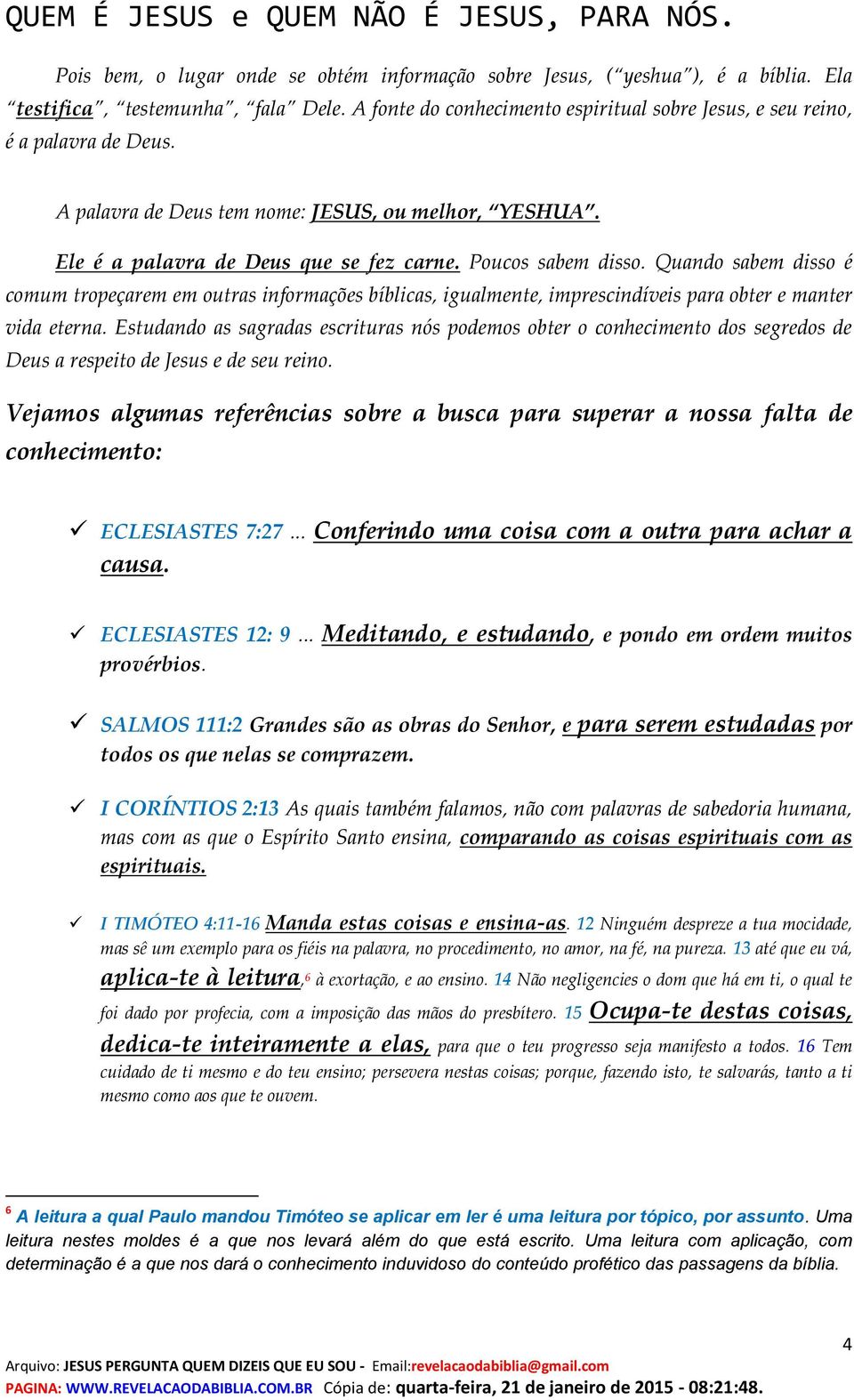 QUEM É JESUS e QUEM NÃO É JESUS, PARA NÓS.

Pois bem, o lugar onde se obtém informação sobre Jesus, ("yeshua"), é a bíblia. Ela "testifica", "testemunha", "fala" Dele. A fonte do conhecimento espiritual sobre Jesus, e seu reino, é a palavra de Deus.

A palavra de Deus tem nome: JESUS, ou melhor, "YESHUA".

Ele é a palavra de Deus que se fez carne. Poucos sabem disso. Quando sabem disso é comum tropeçarem em outras informações bíblicas, igualmente, imprescindíveis para obter e manter vida eterna. Estudando as sagradas escrituras nós podemos obter o conhecimento dos segredos de Deus a respeito de Jesus e de seu reino.

Vejamos algumas referências sobre a busca para superar a nossa falta de conhecimento:

✓ ECLESIASTES 7:27 ... Conferindo uma coisa com a outra para achar a causa.

✓ ECLESIASTES 12: 9 ... Meditando, e estudando, e pondo em ordem muitos provérbios.

✓ SALMOS 111:2 Grandes são as obras do Senhor, e para serem estudadas por todos os que nelas se comprazem.

✓ I CORÍNTIOS 2:13 As quais também falamos, não com palavras de sabedoria humana, mas com as que o Espírito Santo ensina, comparando as coisas espirituais com as espirituais.

✓ I TIMÓTEO 4:11-16 Manda estas coisas e ensina-as. 12 Ninguém despreze a tua mocidade, mas sê um exemplo para os fiéis na palavra, no procedimento, no amor, na fé, na pureza. 13 até que eu vá, aplica-te à leitura,$^6$ à exortação, e ao ensino. 14 Não negligencies o dom que há em ti, o qual te foi dado por profecia, com a imposição das mãos do presbítero. 15 Ocupa-te destas coisas, dedica-te inteiramente a elas, para que o teu progresso seja manifesto a todos. 16 Tem cuidado de ti mesmo e do teu ensino; persevera nestas coisas; porque, fazendo isto, te salvarás, tanto a ti mesmo como aos que te ouvem.

$^6$ A leitura a qual Paulo mandou Timóteo se aplicar em ler é uma leitura por tópico, por assunto. Uma leitura nestes moldes é a que nos levará além do que está escrito. Uma leitura com aplicação, com determinação é a que nos dará o conhecimento induvidoso do conteúdo profético das passagens da bíblia.

4

Arquivo: JESUS PERGUNTA QUEM DIZEIS QUE EU SOU - Email:revelacaodabiblia@gmail.com
PAGINA: WWW.REVELACAODABIBLIA.COM.BR Cópia de: quarta-feira, 21 de janeiro de 2015 - 08:21:48.